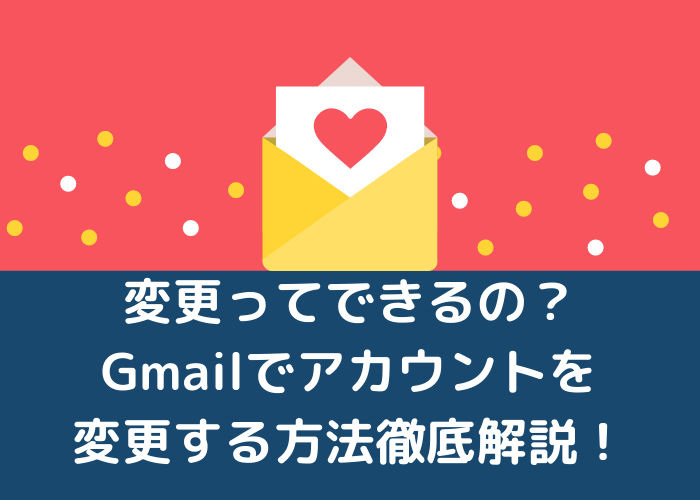 変更ってできるの？
Gmailでアカウントを
変更する方法徹底解説！